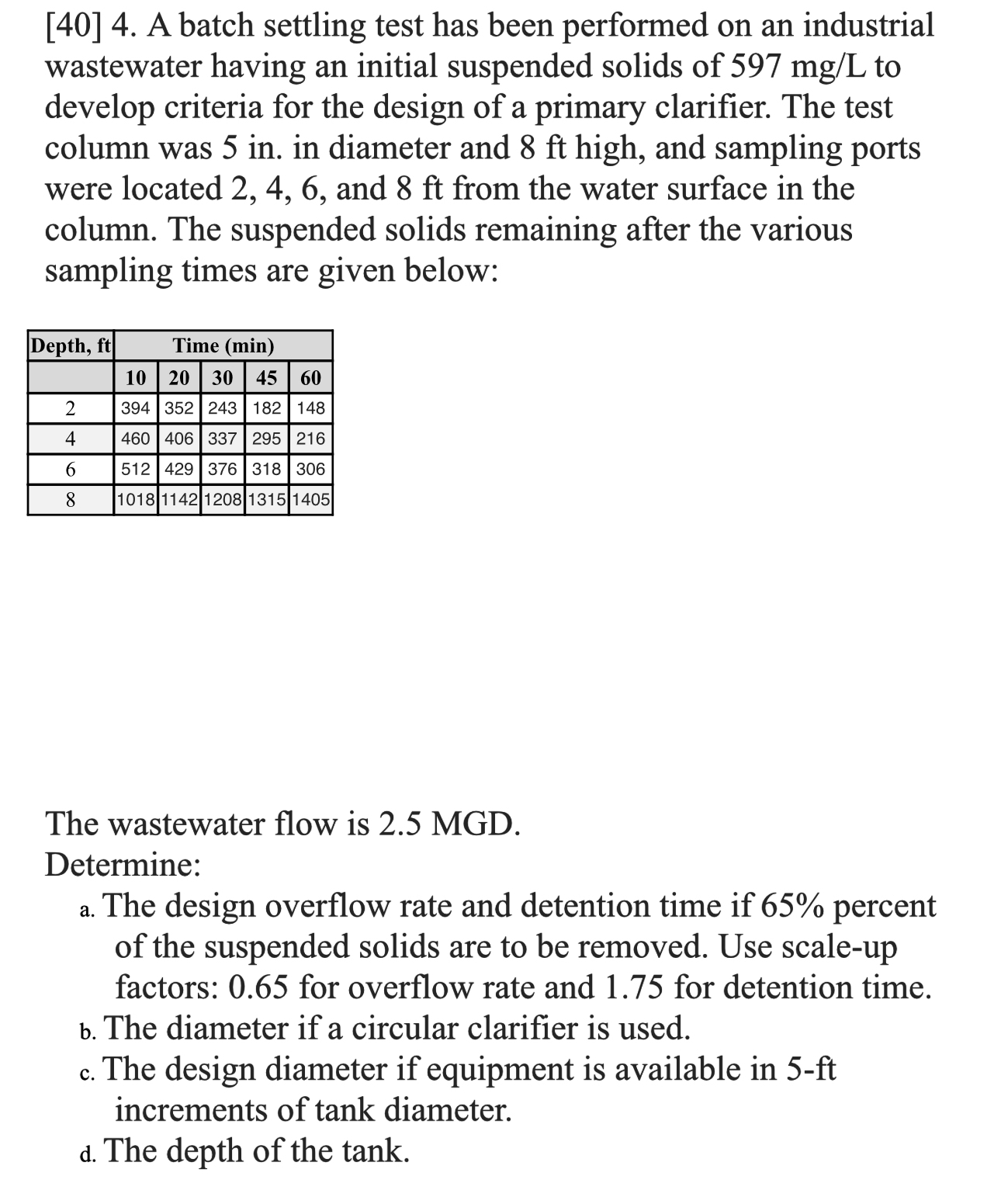 [40] 4. A batch settling test has been performed on an industrial wastewater having an initial suspended solids of 597 mg/L to develop criteria for the design of a primary clarifier. The test column was 5 in. in diameter and 8 ft high, and sampling ports were located 2, 4, 6, and 8 ft from the water surface in the column. The suspended solids remaining after the various sampling times are given below:

| Depth, ft | Time (min) | | | | |
|---|---|---|---|---|---|
| | 10 | 20 | 30 | 45 | 60 |
| 2 | 394 | 352 | 243 | 182 | 148 |
| 4 | 460 | 406 | 337 | 295 | 216 |
| 6 | 512 | 429 | 376 | 318 | 306 |
| 8 | 1018 | 1142 | 1208 | 1315 | 1405 |

The wastewater flow is 2.5 MGD.
Determine:
a. The design overflow rate and detention time if 65% percent of the suspended solids are to be removed. Use scale-up factors: 0.65 for overflow rate and 1.75 for detention time.
b. The diameter if a circular clarifier is used.
c. The design diameter if equipment is available in 5-ft increments of tank diameter.
d. The depth of the tank.